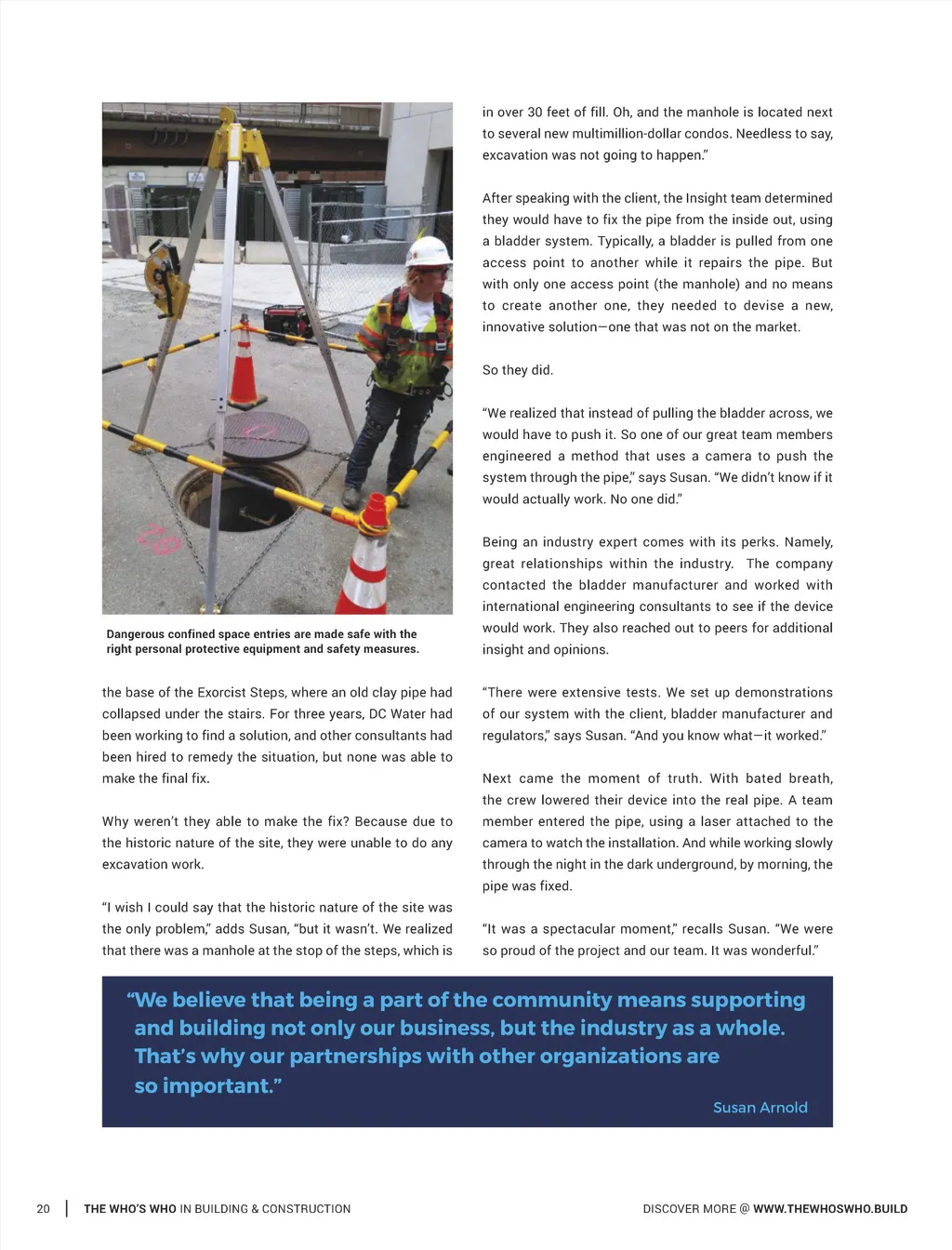 Dangerous confined space entries are made safe with the right personal protective equipment and safety measures.

the base of the Exorcist Steps, where an old clay pipe had collapsed under the stairs. For three years, DC Water had been working to find a solution, and other consultants had been hired to remedy the situation, but none was able to make the final fix.

Why weren't they able to make the fix? Because due to the historic nature of the site, they were unable to do any excavation work.

"I wish I could say that the historic nature of the site was the only problem," adds Susan, "but it wasn't. We realized that there was a manhole at the stop of the steps, which is in over 30 feet of fill. Oh, and the manhole is located next to several new multimillion-dollar condos. Needless to say, excavation was not going to happen."

After speaking with the client, the Insight team determined they would have to fix the pipe from the inside out, using a bladder system. Typically, a bladder is pulled from one access point to another while it repairs the pipe. But with only one access point (the manhole) and no means to create another one, they needed to devise a new, innovative solution—one that was not on the market.

So they did.

"We realized that instead of pulling the bladder across, we would have to push it. So one of our great team members engineered a method that uses a camera to push the system through the pipe," says Susan. "We didn't know if it would actually work. No one did."

Being an industry expert comes with its perks. Namely, great relationships within the industry. The company contacted the bladder manufacturer and worked with international engineering consultants to see if the device would work. They also reached out to peers for additional insight and opinions.

"There were extensive tests. We set up demonstrations of our system with the client, bladder manufacturer and regulators," says Susan. "And you know what—it worked."

Next came the moment of truth. With bated breath, the crew lowered their device into the real pipe. A team member entered the pipe, using a laser attached to the camera to watch the installation. And while working slowly through the night in the dark underground, by morning, the pipe was fixed.

"It was a spectacular moment," recalls Susan. "We were so proud of the project and our team. It was wonderful."

"We believe that being a part of the community means supporting and building not only our business, but the industry as a whole. That's why our partnerships with other organizations are so important."

Susan Arnold

20 | THE WHO'S WHO IN BUILDING & CONSTRUCTION

DISCOVER MORE @ WWW.THEWHOSWHO.BUILD